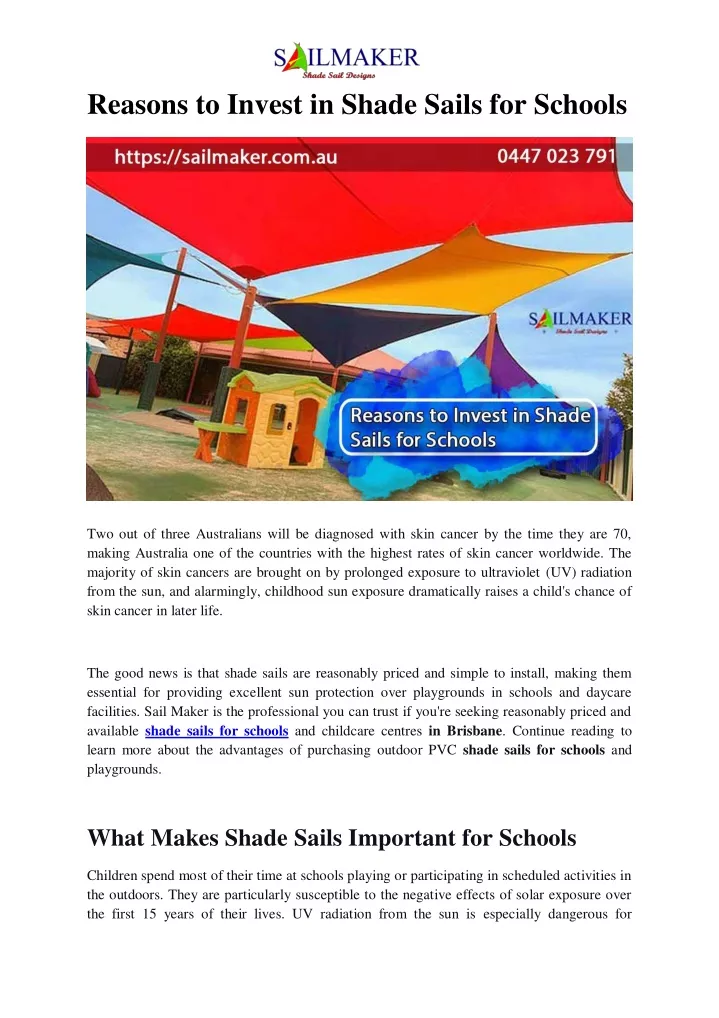 SAILMAKER
Shade Sail Designs

Reasons to Invest in Shade Sails for Schools

https://sailmaker.com.au 0447 023 791

SAILMAKER
Shade Sail Designs

Reasons to Invest in Shade Sails for Schools

Two out of three Australians will be diagnosed with skin cancer by the time they are 70, making Australia one of the countries with the highest rates of skin cancer worldwide. The majority of skin cancers are brought on by prolonged exposure to ultraviolet (UV) radiation from the sun, and alarmingly, childhood sun exposure dramatically raises a child's chance of skin cancer in later life.

The good news is that shade sails are reasonably priced and simple to install, making them essential for providing excellent sun protection over playgrounds in schools and daycare facilities. Sail Maker is the professional you can trust if you're seeking reasonably priced and available shade sails for schools and childcare centres in Brisbane. Continue reading to learn more about the advantages of purchasing outdoor PVC shade sails for schools and playgrounds.

What Makes Shade Sails Important for Schools

Children spend most of their time at schools playing or participating in scheduled activities in the outdoors. They are particularly susceptible to the negative effects of solar exposure over the first 15 years of their lives. UV radiation from the sun is especially dangerous for